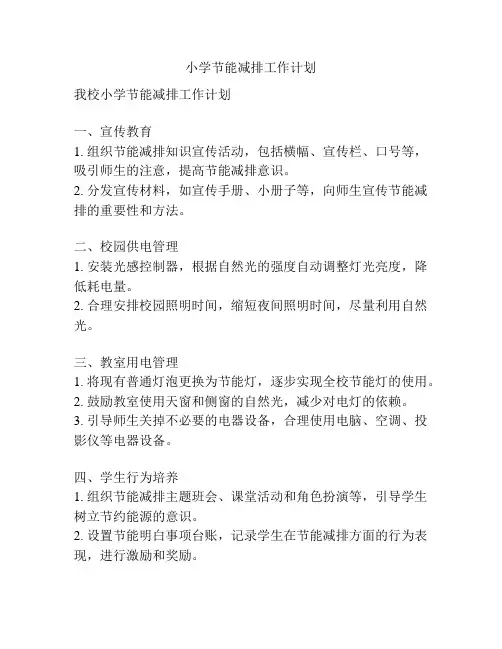 小学节能减排工作计划

我校小学节能减排工作计划

一、宣传教育
1. 组织节能减排知识宣传活动，包括横幅、宣传栏、口号等，吸引师生的注意，提高节能减排意识。
2. 分发宣传材料，如宣传手册、小册子等，向师生宣传节能减排的重要性和方法。

二、校园供电管理
1. 安装光感控制器，根据自然光的强度自动调整灯光亮度，降低耗电量。
2. 合理安排校园照明时间，缩短夜间照明时间，尽量利用自然光。

三、教室用电管理
1. 将现有普通灯泡更换为节能灯，逐步实现全校节能灯的使用。
2. 鼓励教室使用天窗和侧窗的自然光，减少对电灯的依赖。
3. 引导师生关掉不必要的电器设备，合理使用电脑、空调、投影仪等电器设备。

四、学生行为培养
1. 组织节能减排主题班会、课堂活动和角色扮演等，引导学生树立节约能源的意识。
2. 设置节能明白事项台账，记录学生在节能减排方面的行为表现，进行激励和奖励。